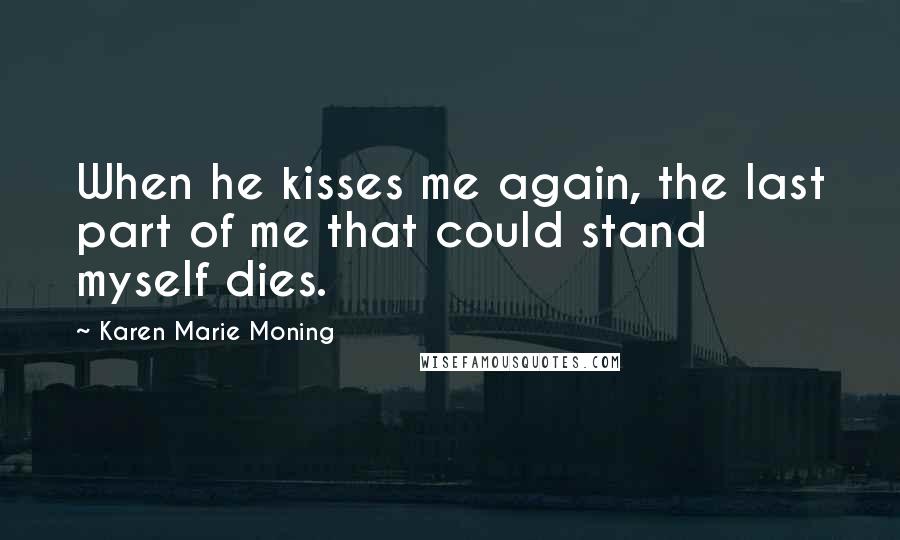 When he kisses me again, the last part of me that could stand myself dies.

~ Karen Marie Moning

WISEFAMOUSQUOTES.COM